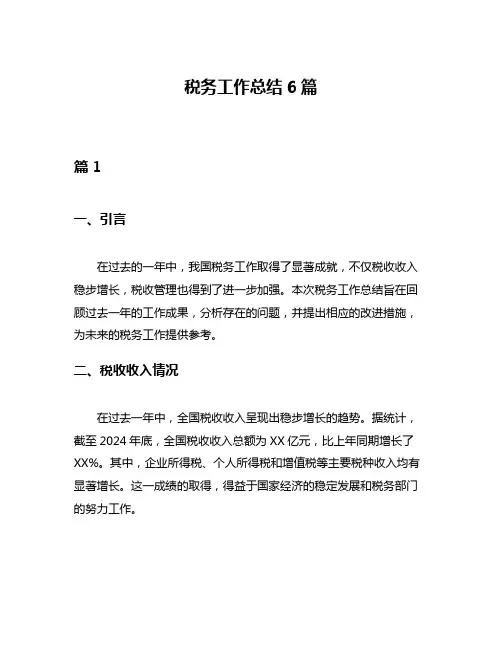 税务工作总结 6 篇

篇 1

一、引言

在过去的一年中，我国税务工作取得了显著成就，不仅税收收入稳步增长，税收管理也得到了进一步加强。本次税务工作总结旨在回顾过去一年的工作成果，分析存在的问题，并提出相应的改进措施，为未来的税务工作提供参考。

二、税收收入情况

在过去一年中，全国税收收入呈现出稳步增长的趋势。据统计，截至 2024 年底，全国税收收入总额为 XX 亿元，比上年同期增长了 XX%。其中，企业所得税、个人所得税和增值税等主要税种收入均有显著增长。这一成绩的取得，得益于国家经济的稳定发展和税务部门的努力工作。